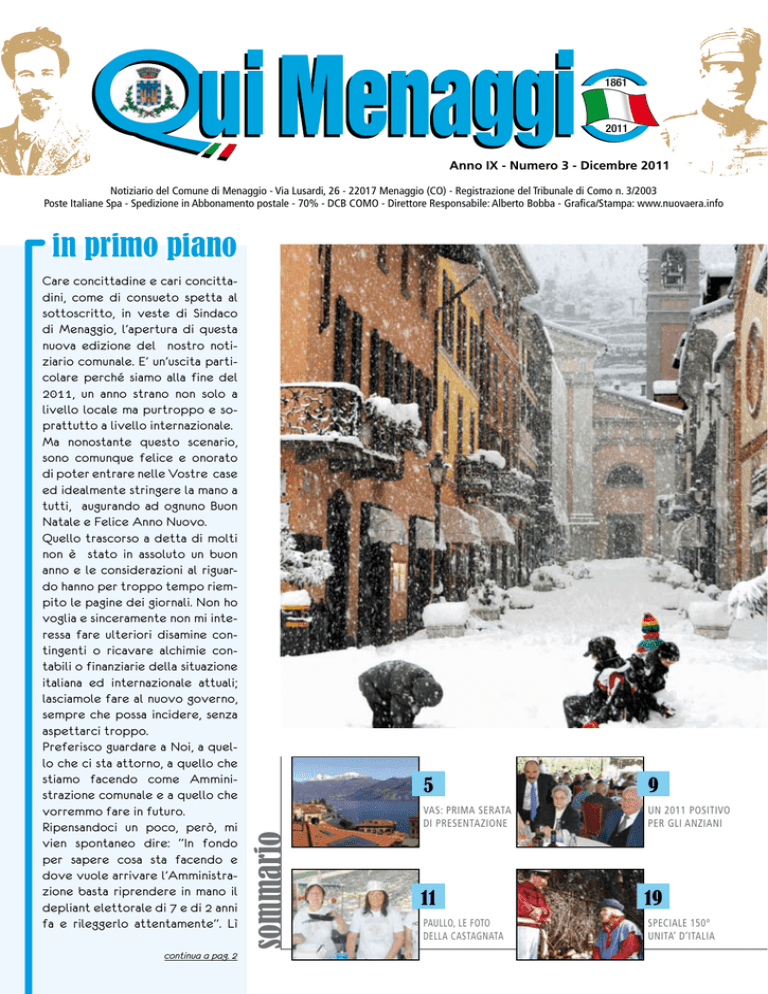 Qui Menaggio

1861

2011

Anno IX - Numero 3 - Dicembre 2011

Notiziario del Comune di Menaggio - Via Lusardi, 26 - 22017 Menaggio (CO) - Registrazione del Tribunale di Como n. 3/2003
Poste Italiane Spa - Spedizione in Abbonamento postale - 70% - DCB COMO - Direttore Responsabile: Alberto Bobba - Grafica/Stampa: www.nuovaera.info

in primo piano

Care concittadine e cari concittadini, come di consueto spetta al sottoscritto, in veste di Sindaco di Menaggio, l'apertura di questa nuova edizione del nostro notiziario comunale. E' un'uscita particolare perché siamo alla fine del 2011, un anno strano non solo a livello locale ma purtroppo e soprattutto a livello internazionale. Ma nonostante questo scenario, sono comunque felice e onorato di poter entrare nelle Vostre case ed idealmente stringere la mano a tutti, augurando ad ognuno Buon Natale e Felice Anno Nuovo.
Quello trascorso a detta di molti non è stato in assoluto un buon anno e le considerazioni al riguardo hanno per troppo tempo riempito le pagine dei giornali. Non ho voglia e sinceramente non mi interessa fare ulteriori disamine contingenti o ricavare alchimie contabili o finanziarie della situazione italiana ed internazionale attuali; lasciamole fare al nuovo governo, sempre che possa incidere, senza aspettarci troppo.
Preferisco guardare a Noi, a quello che ci sta attorno, a quello che stiamo facendo come Amministrazione comunale e a quello che vorremmo fare in futuro.
Ripensandoci un poco, però, mi vien spontaneo dire: "In fondo per sapere cosa sta facendo e dove vuole arrivare l'Amministrazione basta riprendere in mano il depliant elettorale di 7 e di 2 anni fa e rileggerlo attentamente". Lì

continua a pag. 2

sommario

5
VAS: PRIMA SERATA DI PRESENTAZIONE

9
UN 2011 POSITIVO PER GLI ANZIANI

11
PAULLO, LE FOTO DELLA CASTAGNATA

19
SPECIALE 150° UNITA' D'ITALIA